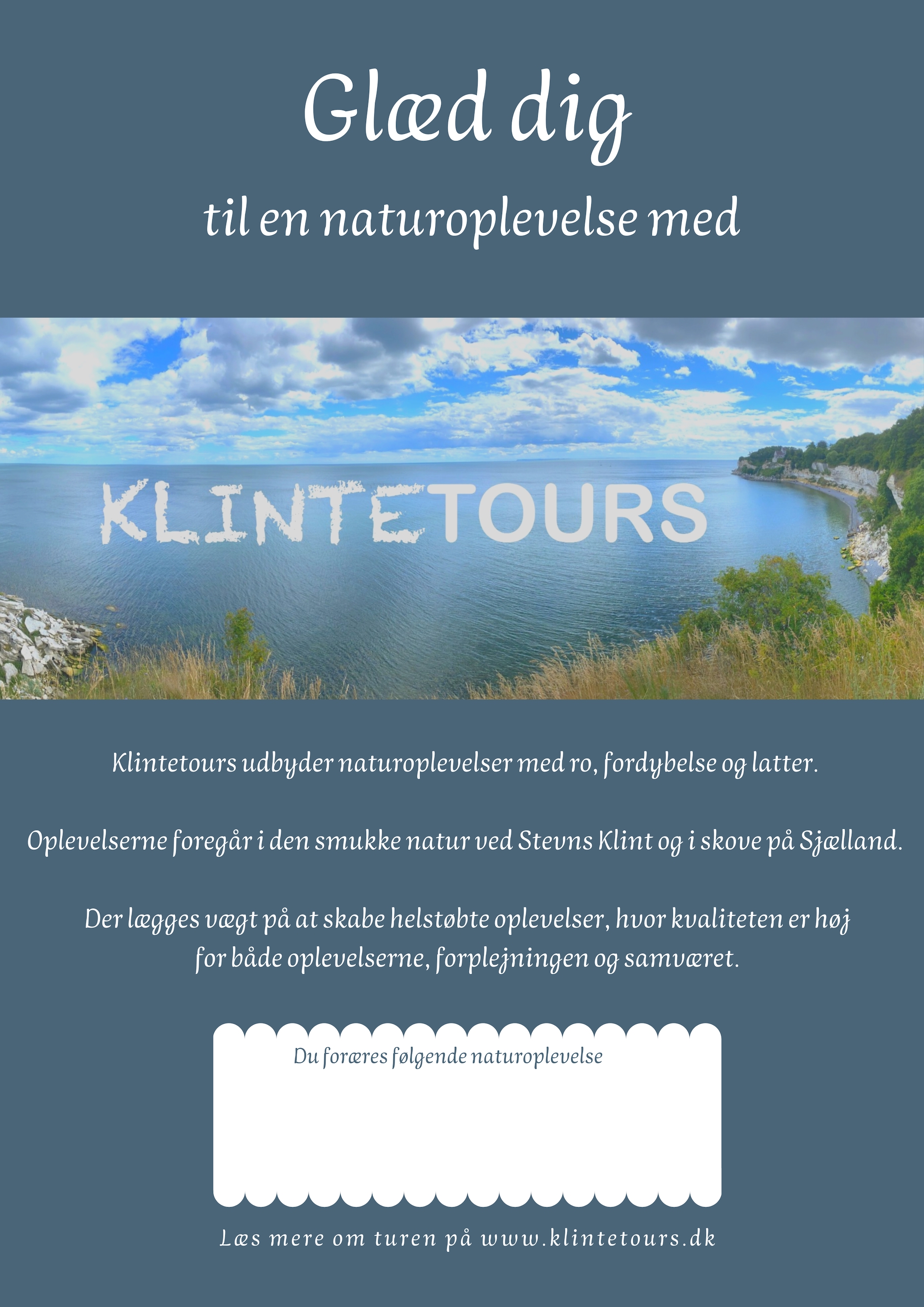 Glæd dig

til en naturoplevelse med

KLINTETOURS

Klintetours udbyder naturoplevelser med ro, fordybelse og latter.

Oplevelserne foregår i den smukke natur ved Stevns Klint og i skove på Sjælland.

Der lægges vægt på at skabe helstøbte oplevelser, hvor kvaliteten er høj for både oplevelserne, forplejningen og samværet.

Du foræres følgende naturoplevelse

Læs mere om turen på www.klintetours.dk